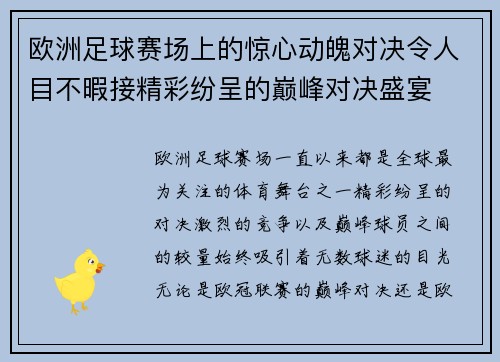 欧洲足球赛场上的惊心动魄对决令人目不暇接精彩纷呈的巅峰对决盛宴

欧洲足球赛场一直以来都是全球最为关注的体育舞台之一精彩纷呈的对决激烈的竞争以及巅峰球员之间的较量始终吸引着无数球迷的目光无论是欧冠联赛的巅峰对决还是欧